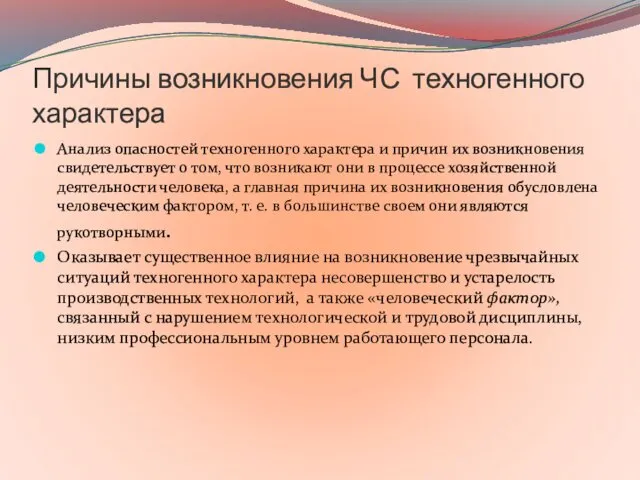 Причины возникновения ЧС техногенного характера

Анализ опасностей техногенного характера и причин их возникновения свидетельствует о том, что возникают они в процессе хозяйственной деятельности человека, а главная причина их возникновения обусловлена человеческим фактором, т. е. в большинстве своем они являются рукотворными.

Оказывает существенное влияние на возникновение чрезвычайных ситуаций техногенного характера несовершенство и устарелость производственных технологий, а также «человеческий фактор», связанный с нарушением технологической и трудовой дисциплины, низким профессиональным уровнем работающего персонала.